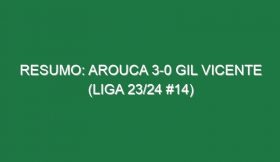 RESUMO: AROUCA 3-0 GIL VICENTE (LIGA 23/24 #14)